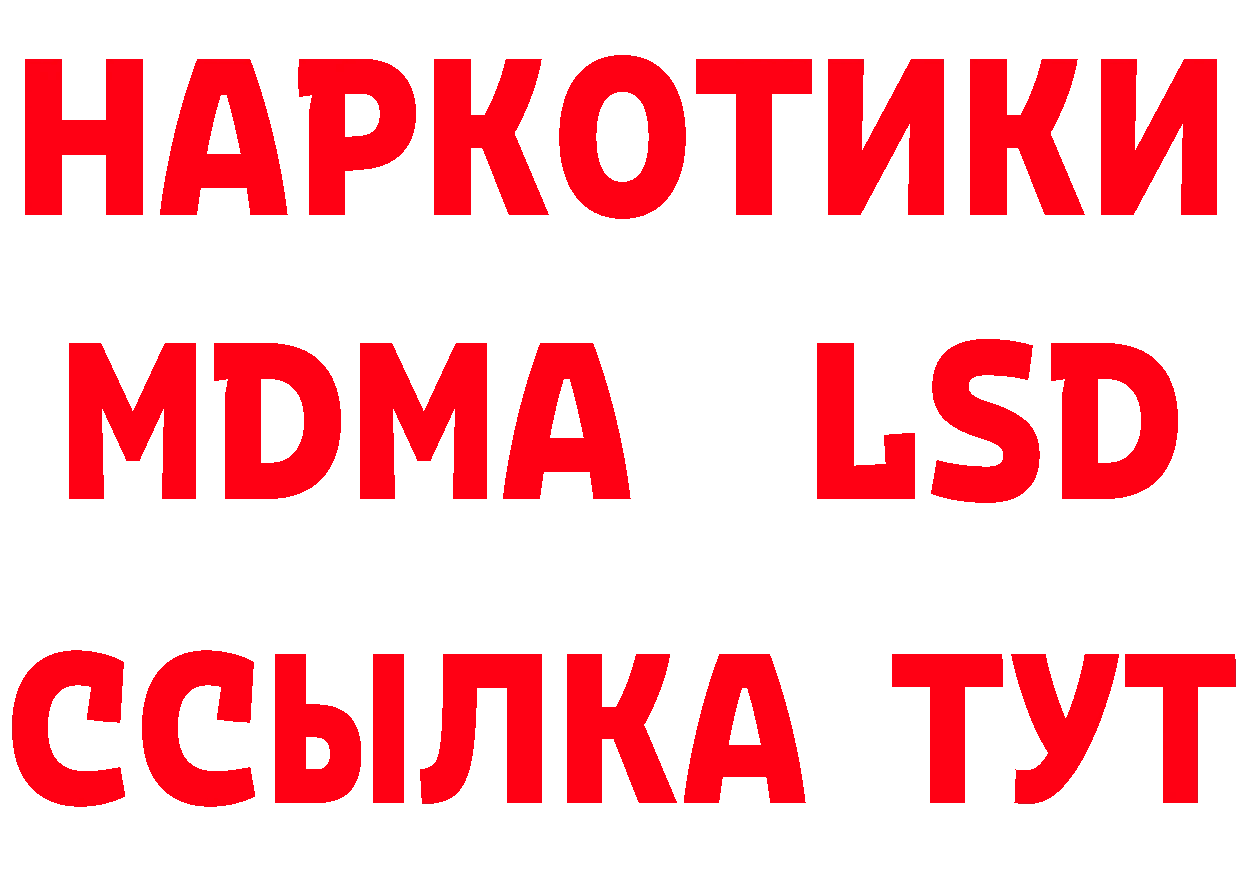 НАРКОТИКИ
MDMA LSD
ССЫЛКА ТУТ